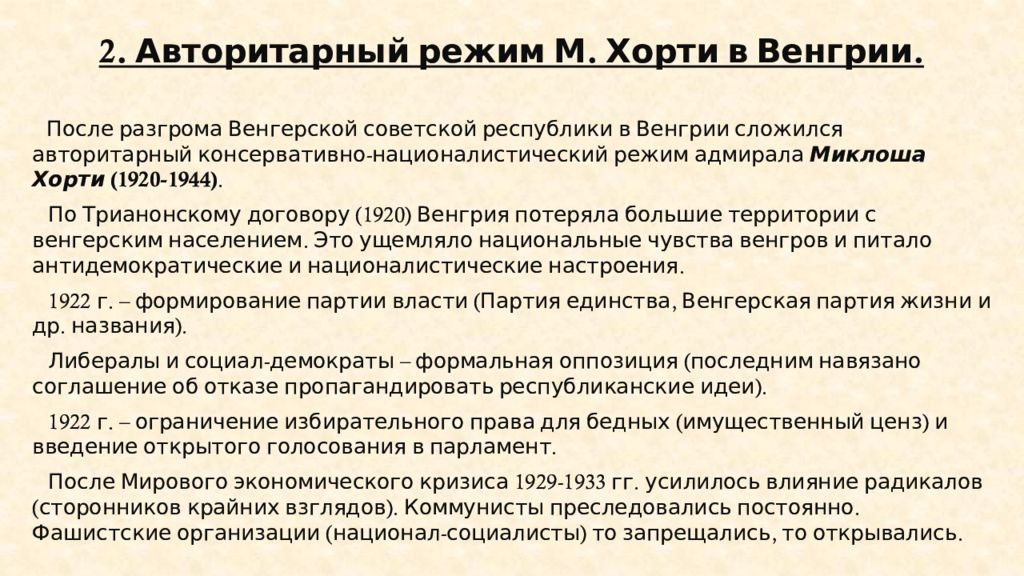 2. Авторитарный режим М. Хорти в Венгрии.

После разгрома Венгерской советской республики в Венгрии сложился авторитарный консервативно-националистический режим адмирала Миклоша Хорти (1920-1944).

По Трианонскому договору (1920) Венгрия потеряла большие территории с венгерским населением. Это ущемляло национальные чувства венгров и питало антидемократические и националистические настроения.

1922 г. – формирование партии власти (Партия единства, Венгерская партия жизни и др. названия).

Либералы и социал-демократы – формальная оппозиция (последним навязано соглашение об отказе пропагандировать республиканские идеи).

1922 г. – ограничение избирательного права для бедных (имущественный ценз) и введение открытого голосования в парламент.

После Мирового экономического кризиса 1929-1933 гг. усилилось влияние радикалов (сторонников крайних взглядов). Коммунисты преследовались постоянно. Фашистские организации (национал-социалисты) то запрещались, то открывались.